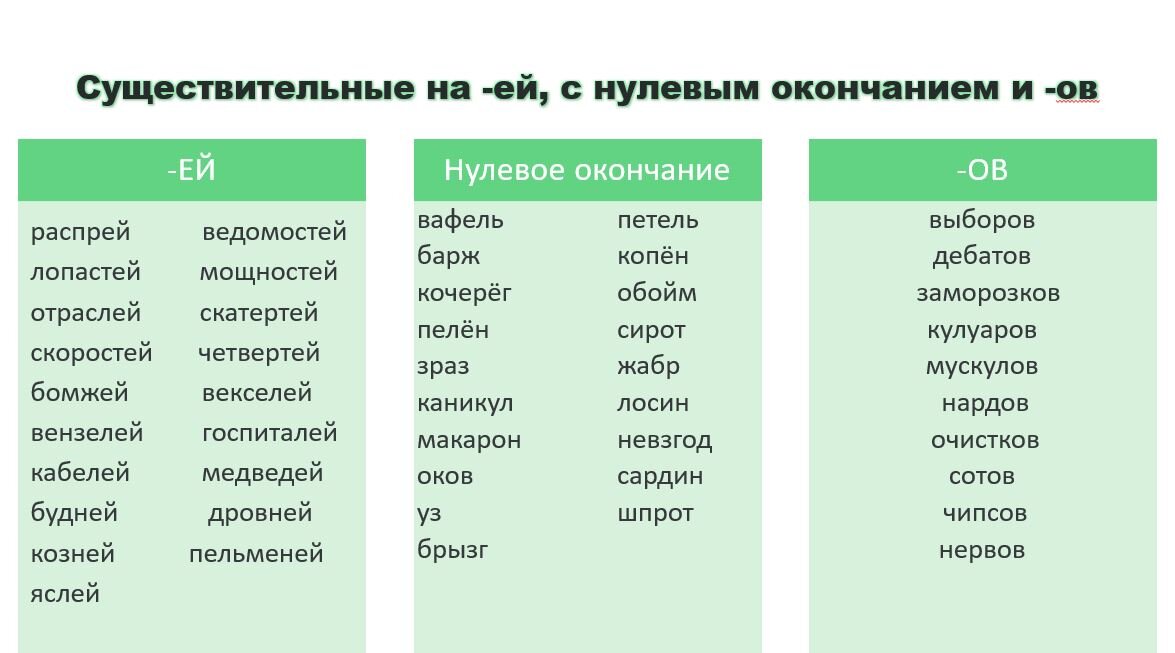 Существительные на -ей, с нулевым окончанием и -ов

-ЕЙ

распрей
лопастей
отраслей
скоростей
бомжей
вензелей
кабелей
будней
козней
яслей

ведомостей
мощностей
скатертей
четвертей
векселей
госпиталей
медведей
дровней
пельменей

Нулевое окончание

вафель
барж
кочерёг
пелён
зраз
каникул
макарон
оков
уз
брызг

петель
копён
обойм
сирот
жабр
лосин
невзгод
сардин
шпрот

-ОВ

выборов
дебатов
заморозков
кулуаров
мускулов
нардов
очистков
сотов
чипсов
нервов